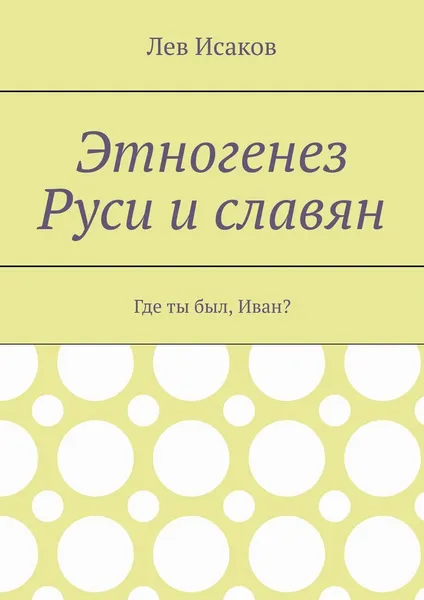 Лев Исаков

Этногенез Руси и славян

Где ты был, Иван?